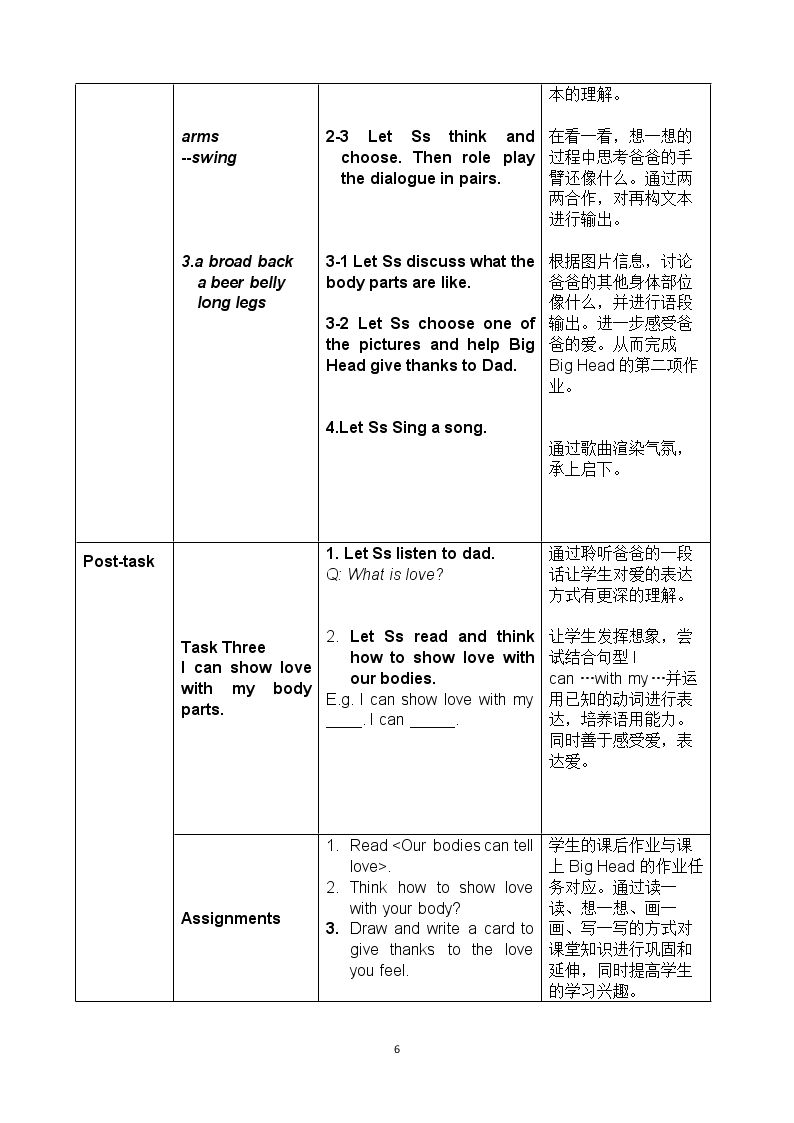 |  |  |  | 本的理解。 |
|---|---|---|---|
|  | arms --swing | 2-3 Let Ss think and choose. Then role play the dialogue in pairs. | 在看一看，想一想的过程中思考爸爸的手臂还像什么。通过两两合作，对再构文本进行输出。 |
|  | 3.a broad back a beer belly long legs | 3-1 Let Ss discuss what the body parts are like. 3-2 Let Ss choose one of the pictures and help Big Head give thanks to Dad. 4.Let Ss Sing a song. | 根据图片信息，讨论爸爸的其他身体部位像什么，并进行语段输出。进一步感受爸爸的爱。从而完成Big Head的第二项作业。 通过歌曲渲染气氛，承上启下。 |
| Post-task | Task Three I can show love with my body parts. | 1. Let Ss listen to dad. Q: What is love? 2. Let Ss read and think how to show love with our bodies. E.g. I can show love with my ____. I can ____. | 通过聆听爸爸的一段话让学生对爱的表达方式有更深的理解。 让学生发挥想象，尝试结合句型I can …with my…并运用已知的动词进行表达，培养语用能力。同时善于感受爱，表达爱。 |
|  | Assignments | 1. Read <Our bodies can tell love>. 2. Think how to show love with your body? 3. Draw and write a card to give thanks to the love you feel. | 学生的课后作业与课上Big Head的作业任务对应。通过读一读、想一想、画一画、写一写的方式对课堂知识进行巩固和延伸，同时提高学生的学习兴趣。 |

6